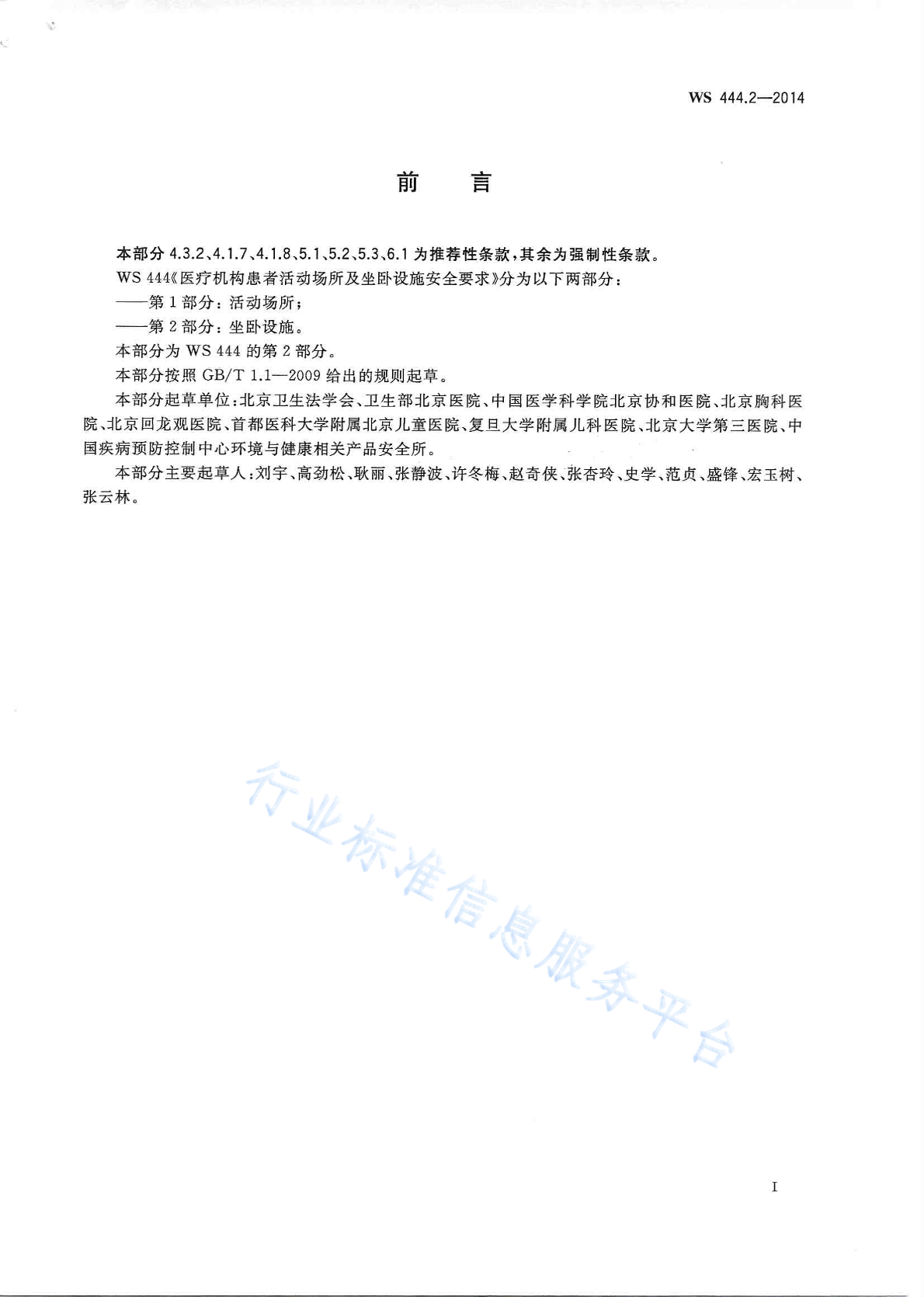 WS 444.2—2014

前　言

本部分 4.3.2、4.1.7、4.1.8、5.1、5.2、5.3、6.1 为推荐性条款，其余为强制性条款。

WS 444《医疗机构患者活动场所及坐卧设施安全要求》分为以下两部分：

——第 1 部分：活动场所；

——第 2 部分：坐卧设施。

本部分为 WS 444 的第 2 部分。

本部分按照 GB/T 1.1—2009 给出的规则起草。

本部分起草单位：北京卫生法学会、卫生部北京医院、中国医学科学院北京协和医院、北京胸科医院、北京回龙观医院、首都医科大学附属北京儿童医院、复旦大学附属儿科医院、北京大学第三医院、中国疾病预防控制中心环境与健康相关产品安全所。

本部分主要起草人：刘宇、高劲松、耿丽、张静波、许冬梅、赵奇侠、张杏玲、史学、范贞、盛锋、宏玉树、张云林。

行业标准信息服务平台

I